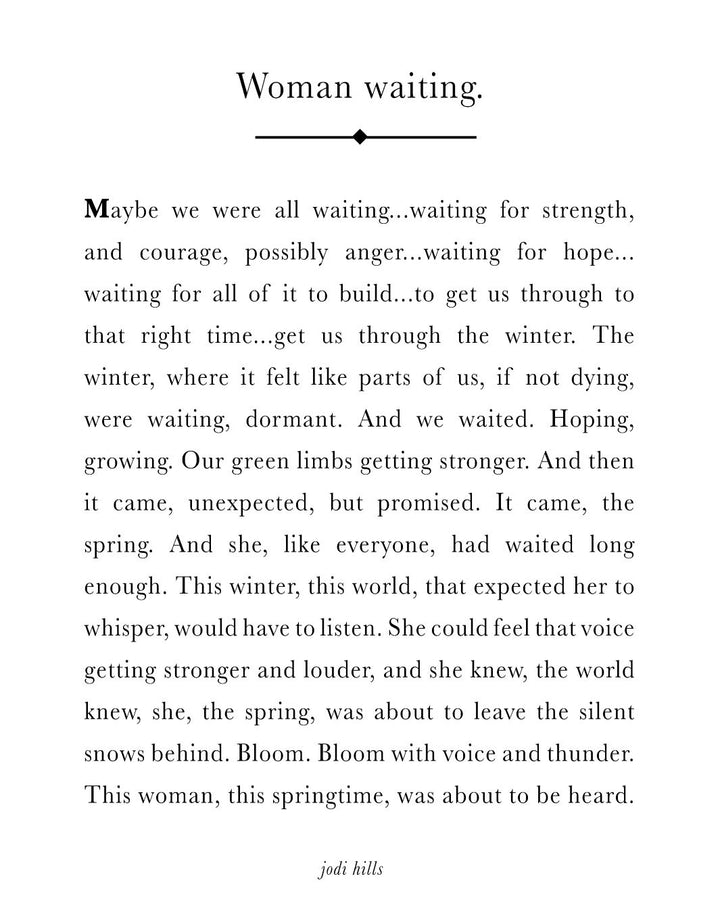 Woman waiting.

Maybe we were all waiting...waiting for strength, and courage, possibly anger...waiting for hope... waiting for all of it to build...to get us through to that right time...get us through the winter. The winter, where it felt like parts of us, if not dying, were waiting, dormant. And we waited. Hoping, growing. Our green limbs getting stronger. And then it came, unexpected, but promised. It came, the spring. And she, like everyone, had waited long enough. This winter, this world, that expected her to whisper, would have to listen. She could feel that voice getting stronger and louder, and she knew, the world knew, she, the spring, was about to leave the silent snows behind. Bloom. Bloom with voice and thunder. This woman, this springtime, was about to be heard.

jodi hills